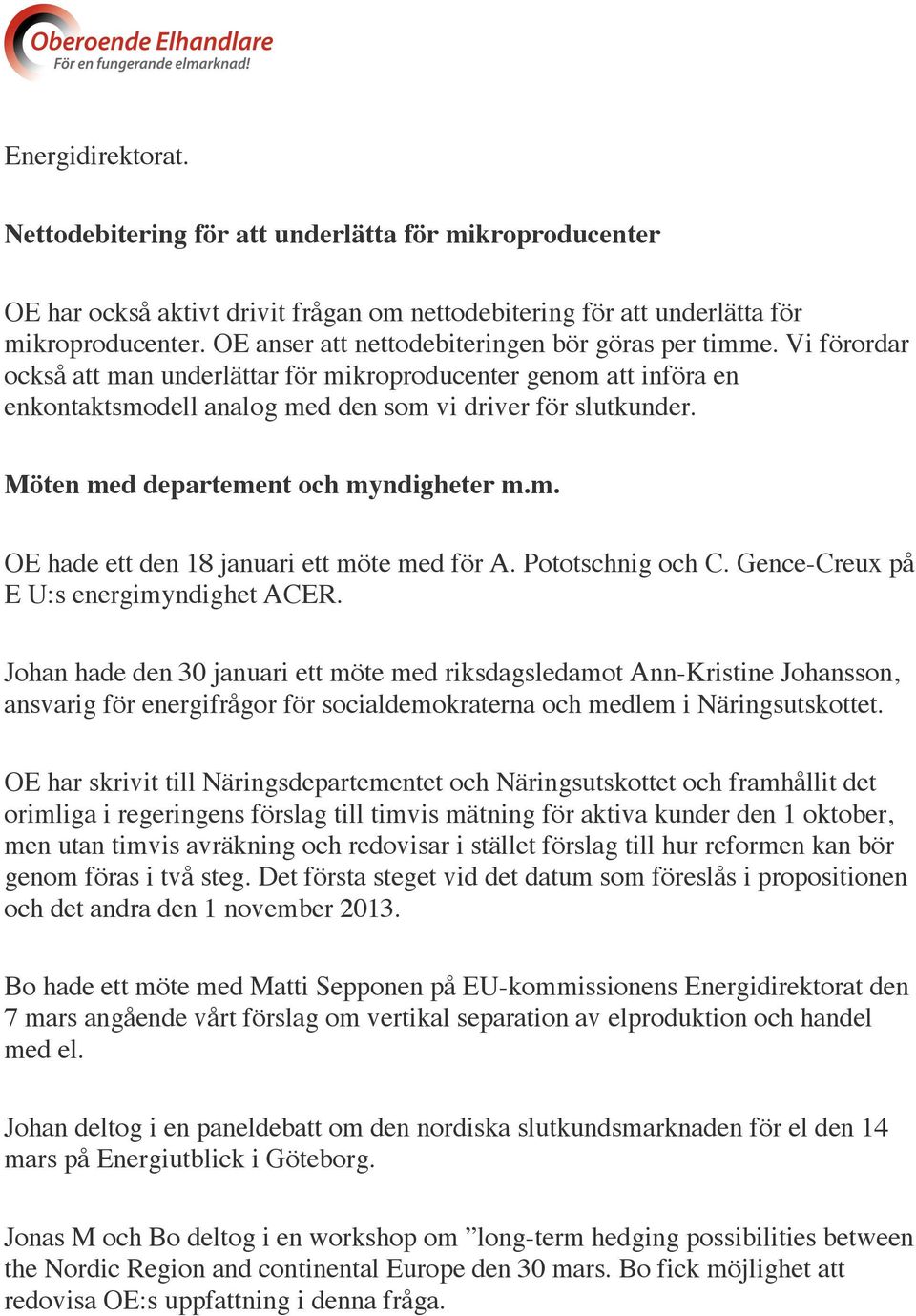 Oberoende Elhandlare
För en fungerande elmarknad!

Energidirektorat.

Nettodebitering för att underlätta för mikroproducenter

OE har också aktivt drivit frågan om nettodebitering för att underlätta för mikroproducenter. OE anser att nettodebiteringen bör göras per timme. Vi förordar också att man underlättar för mikroproducenter genom att införa en enkontaktsmodell analog med den som vi driver för slutkunder.

Möten med departement och myndigheter m.m.

OE hade ett den 18 januari ett möte med för A. Pototschnig och C. Gence-Creux på E U:s energimyndighet ACER.

Johan hade den 30 januari ett möte med riksdagsledamot Ann-Kristine Johansson, ansvarig för energifrågor för socialdemokraterna och medlem i Näringsutskottet.

OE har skrivit till Näringsdepartementet och Näringsutskottet och framhållit det orimliga i regeringens förslag till timvis mätning för aktiva kunder den 1 oktober, men utan timvis avräkning och redovisar i stället förslag till hur reformen kan bör genom föras i två steg. Det första steget vid det datum som föreslås i propositionen och det andra den 1 november 2013.

Bo hade ett möte med Matti Sepponen på EU-kommissionens Energidirektorat den 7 mars angående vårt förslag om vertikal separation av elproduktion och handel med el.

Johan deltog i en paneldebatt om den nordiska slutkundsmarknaden för el den 14 mars på Energiutblick i Göteborg.

Jonas M och Bo deltog i en workshop om ”long-term hedging possibilities between the Nordic Region and continental Europe den 30 mars. Bo fick möjlighet att redovisa OE:s uppfattning i denna fråga.